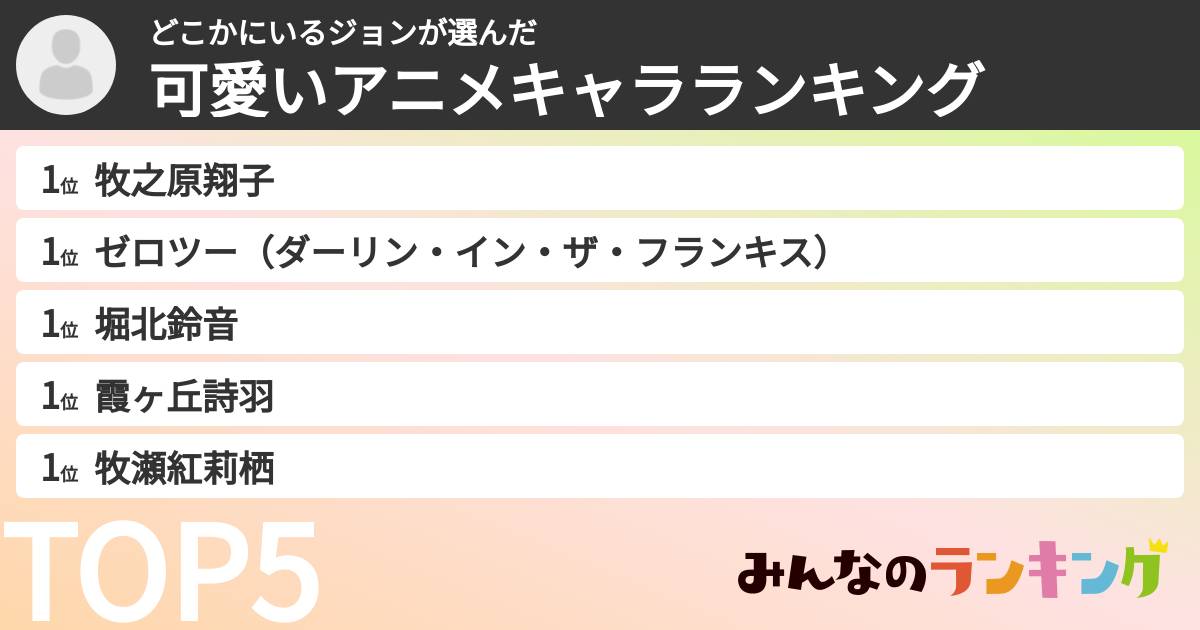 どこかにいるジョンが選んだ
可愛いアニメキャラランキング

1位 牧之原翔子
1位 ゼロツー（ダーリン・イン・ザ・フランキス）
1位 堀北鈴音
1位 霞ヶ丘詩羽
1位 牧瀬紅莉栖

TOP5

みんなのランキング